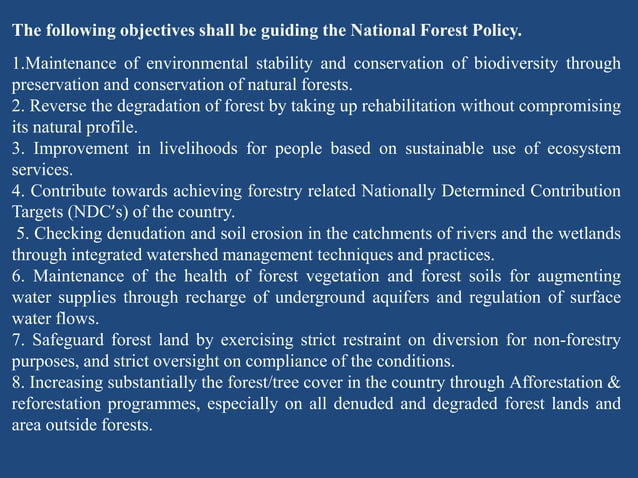 The following objectives shall be guiding the National Forest Policy.

1.Maintenance of environmental stability and conservation of biodiversity through preservation and conservation of natural forests.
2. Reverse the degradation of forest by taking up rehabilitation without compromising its natural profile.
3. Improvement in livelihoods for people based on sustainable use of ecosystem services.
4. Contribute towards achieving forestry related Nationally Determined Contribution Targets (NDC's) of the country.
5. Checking denudation and soil erosion in the catchments of rivers and the wetlands through integrated watershed management techniques and practices.
6. Maintenance of the health of forest vegetation and forest soils for augmenting water supplies through recharge of underground aquifers and regulation of surface water flows.
7. Safeguard forest land by exercising strict restraint on diversion for non-forestry purposes, and strict oversight on compliance of the conditions.
8. Increasing substantially the forest/tree cover in the country through Afforestation & reforestation programmes, especially on all denuded and degraded forest lands and area outside forests.